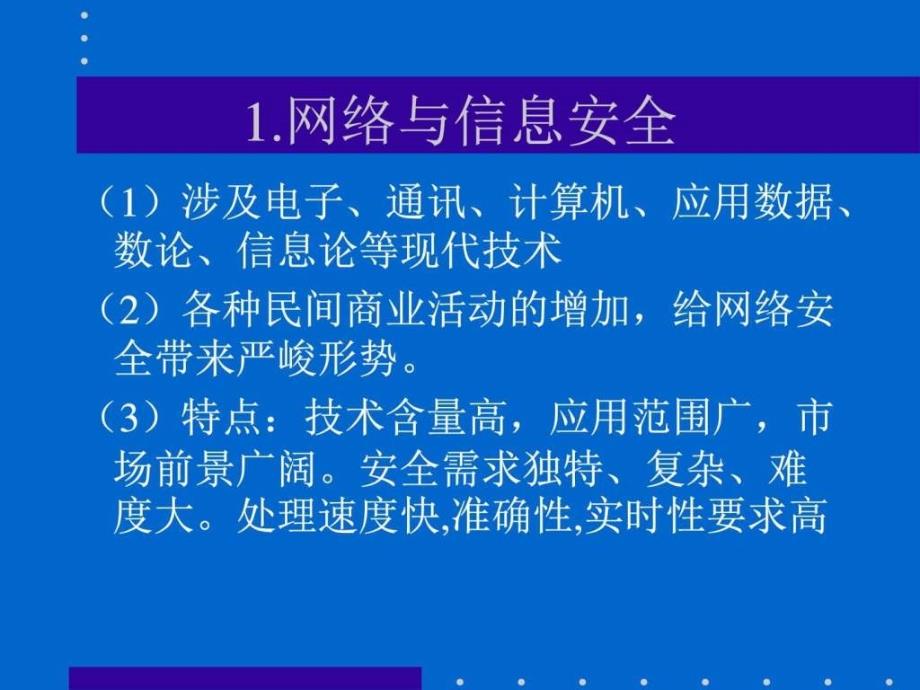 1.网络与信息安全

（1）涉及电子、通讯、计算机、应用数据、数论、信息论等现代技术

（2）各种民间商业活动的增加，给网络安全带来严峻形势。

（3）特点：技术含量高，应用范围广，市场前景广阔。安全需求独特、复杂、难度大。处理速度快,准确性,实时性要求高